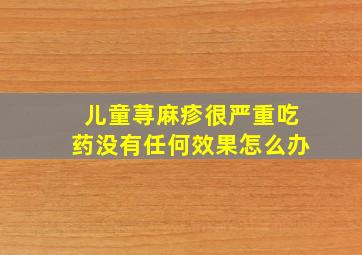 儿童荨麻疹很严重吃药没有任何效果怎么办